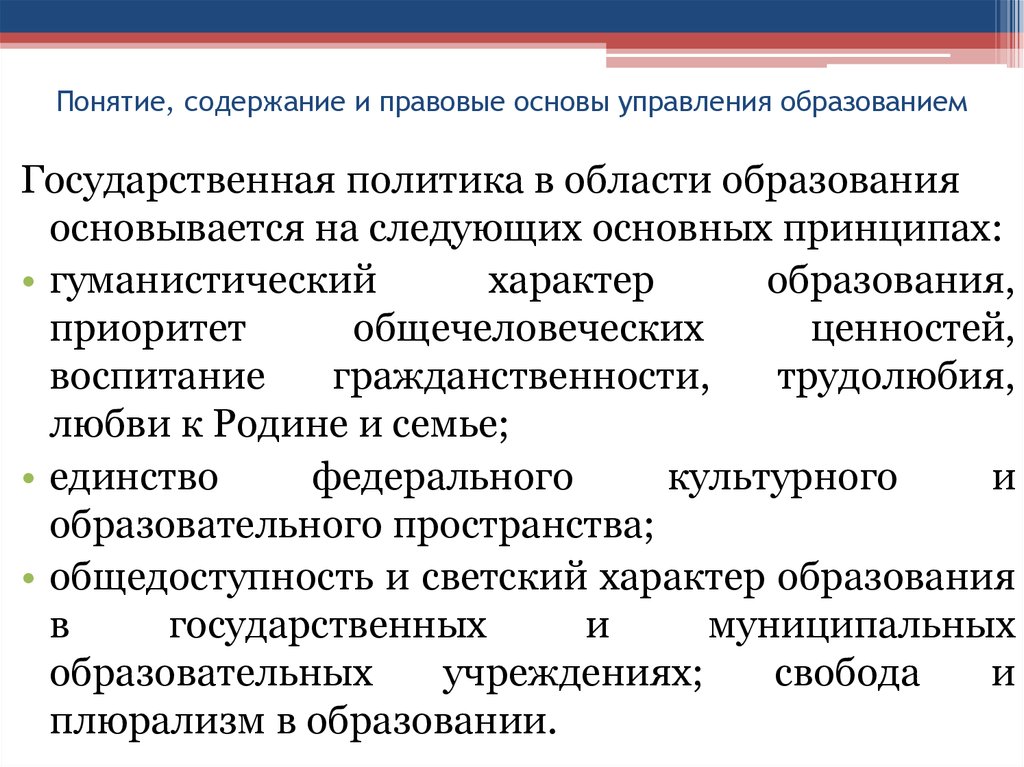 Понятие, содержание и правовые основы управления образованием

Государственная политика в области образования основывается на следующих основных принципах:

• гуманистический характер образования, приоритет общечеловеческих ценностей, воспитание гражданственности, трудолюбия, любви к Родине и семье;
• единство федерального культурного и образовательного пространства;
• общедоступность и светский характер образования в государственных и муниципальных образовательных учреждениях; свобода и плюрализм в образовании.